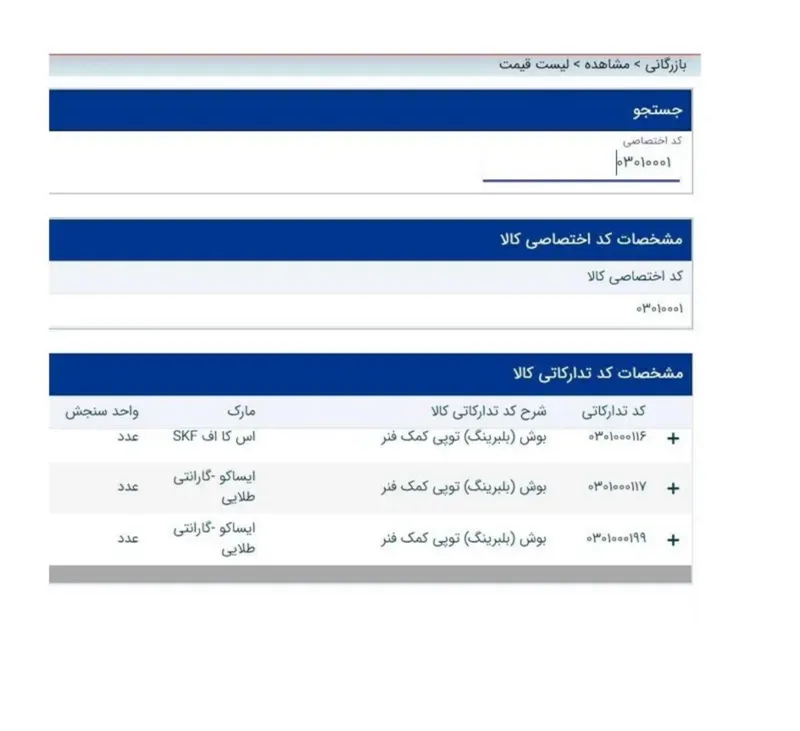 بازرگانی > مشاهده > لیست قیمت

جستجو

کد اختصاصی

۰۳۰۱۰۰۰۱

مشخصات کد اختصاصی کالا

کد اختصاصی کالا

۰۳۰۱۰۰۰۱

مشخصات کد تدارکاتی کالا

| | کد تدارکاتی | شرح کد تدارکاتی کالا | مارک | واحد سنجش |
|---|---|---|---|---|
| + | ۰۳۰۱۰۰۰۱۱۶ | بوش (بلبرینگ) توپی کمک فنر | اس کا اف SKF | عدد |
| + | ۰۳۰۱۰۰۰۱۱۷ | بوش (بلبرینگ) توپی کمک فنر | ایساکو -گارانتی طلایی | عدد |
| + | ۰۳۰۱۰۰۰۱۹۹ | بوش (بلبرینگ) توپی کمک فنر | ایساکو -گارانتی طلایی | عدد |